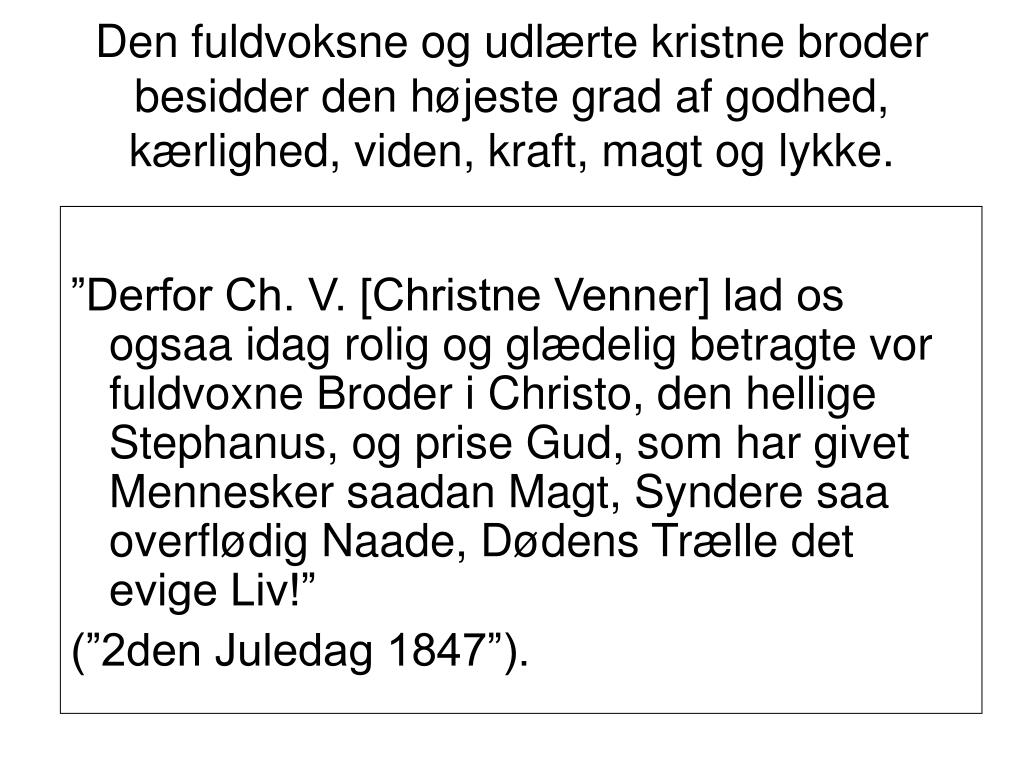 Den fuldvoksne og udlærte kristne broder besidder den højeste grad af godhed, kærlighed, viden, kraft, magt og lykke.

”Derfor Ch. V. [Christne Venner] lad os ogsaa idag rolig og glædelig betragte vor fuldvoxne Broder i Christo, den hellige Stephanus, og prise Gud, som har givet Mennesker saadan Magt, Syndere saa overflødig Naade, Dødens Trælle det evige Liv!”

(”2den Juledag 1847”).